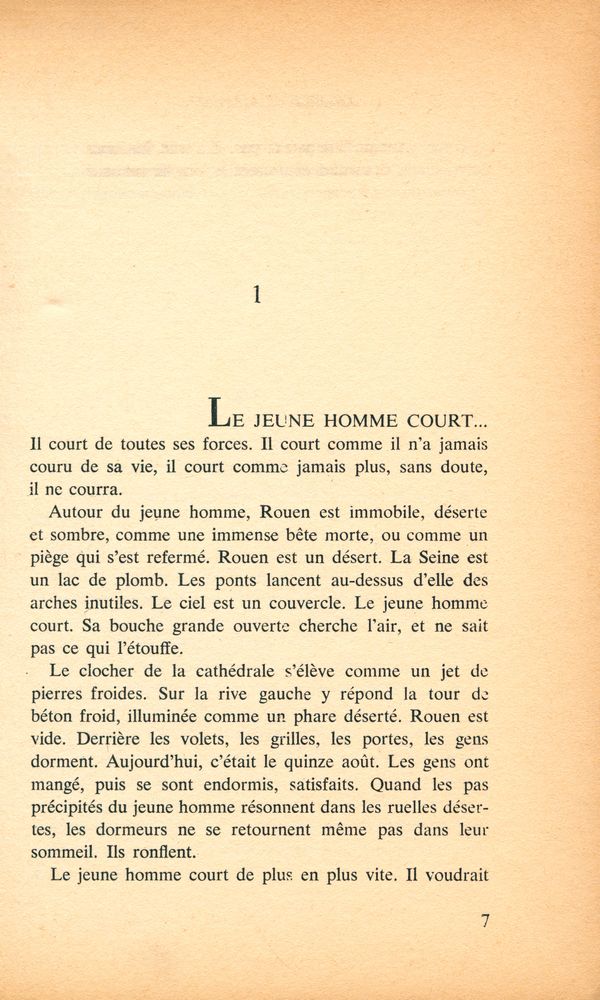 1

LE JEUNE HOMME COURT... Il court de toutes ses forces. Il court comme il n'a jamais couru de sa vie, il court comme jamais plus, sans doute, il ne courra.

Autour du jeune homme, Rouen est immobile, déserte et sombre, comme une immense bête morte, ou comme un piège qui s'est refermé. Rouen est un désert. La Seine est un lac de plomb. Les ponts lancent au-dessus d'elle des arches inutiles. Le ciel est un couvercle. Le jeune homme court. Sa bouche grande ouverte cherche l'air, et ne sait pas ce qui l'étouffe.

Le clocher de la cathédrale s'élève comme un jet de pierres froides. Sur la rive gauche y répond la tour de béton froid, illuminée comme un phare déserté. Rouen est vide. Derrière les volets, les grilles, les portes, les gens dorment. Aujourd'hui, c'était le quinze août. Les gens ont mangé, puis se sont endormis, satisfaits. Quand les pas précipités du jeune homme résonnent dans les ruelles désertes, les dormeurs ne se retournent même pas dans leur sommeil. Ils ronflent.

Le jeune homme court de plus en plus vite. Il voudrait

7